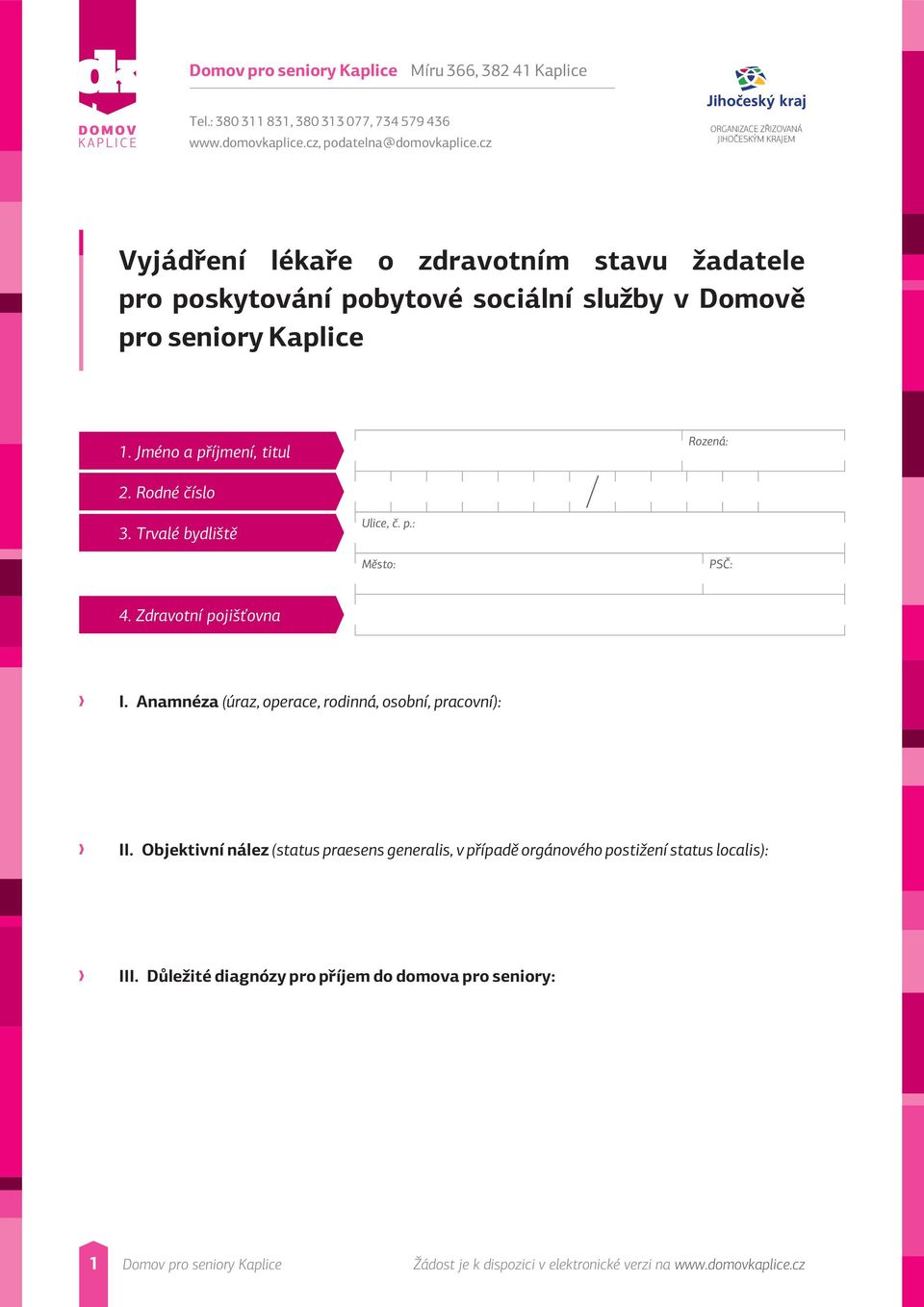 DOMOV KAPLICE

Domov pro seniory Kaplice Míru 366, 382 41 Kaplice

Tel.: 380 311 831, 380 313 077, 734 579 436
www.domovkaplice.cz, podatelna@domovkaplice.cz

Jihočeský kraj
ORGANIZACE ZŘIZOVANÁ JIHOČESKÝM KRAJEM

Vyjádření lékaře o zdravotním stavu žadatele pro poskytování pobytové sociální služby v Domově pro seniory Kaplice

1. Jméno a příjmení, titul

Rozená:

2. Rodné číslo

/

3. Trvalé bydliště

Ulice, č. p.:

Město:

PSČ:

4. Zdravotní pojišťovna

I. Anamnéza (úraz, operace, rodinná, osobní, pracovní):

II. Objektivní nález (status praesens generalis, v případě orgánového postižení status localis):

III. Důležité diagnózy pro příjem do domova pro seniory:

1 Domov pro seniory Kaplice Žádost je k dispozici v elektronické verzi na www.domovkaplice.cz